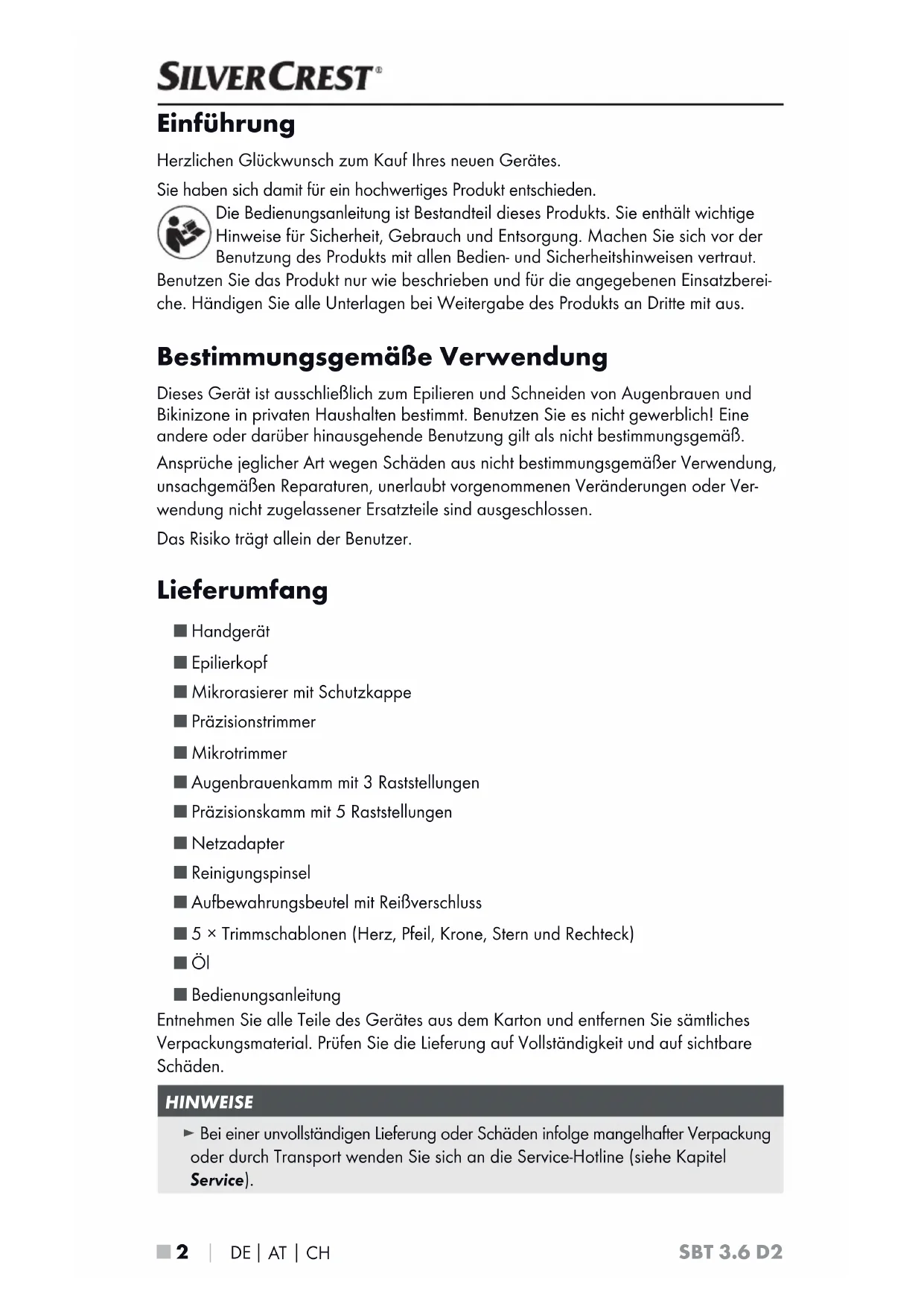 SILVERCREST®

Einführung

Herzlichen Glückwunsch zum Kauf Ihres neuen Gerätes.

Sie haben sich damit für ein hochwertiges Produkt entschieden.

Die Bedienungsanleitung ist Bestandteil dieses Produkts. Sie enthält wichtige Hinweise für Sicherheit, Gebrauch und Entsorgung. Machen Sie sich vor der Benutzung des Produkts mit allen Bedien- und Sicherheitshinweisen vertraut. Benutzen Sie das Produkt nur wie beschrieben und für die angegebenen Einsatzbereiche. Händigen Sie alle Unterlagen bei Weitergabe des Produkts an Dritte mit aus.

Bestimmungsgemäße Verwendung

Dieses Gerät ist ausschließlich zum Epilieren und Schneiden von Augenbrauen und Bikinizone in privaten Haushalten bestimmt. Benutzen Sie es nicht gewerblich! Eine andere oder darüber hinausgehende Benutzung gilt als nicht bestimmungsgemäß.

Ansprüche jeglicher Art wegen Schäden aus nicht bestimmungsgemäßer Verwendung, unsachgemäßen Reparaturen, unerlaubt vorgenommenen Veränderungen oder Verwendung nicht zugelassener Ersatzteile sind ausgeschlossen.

Das Risiko trägt allein der Benutzer.

Lieferumfang

■ Handgerät
■ Epilierkopf
■ Mikrorasierer mit Schutzkappe
■ Präzisionstrimmer
■ Mikrotrimmer
■ Augenbrauenkamm mit 3 Raststellungen
■ Präzisionskamm mit 5 Raststellungen
■ Netzadapter
■ Reinigungspinsel
■ Aufbewahrungsbeutel mit Reißverschluss
■ 5 × Trimmschablonen (Herz, Pfeil, Krone, Stern und Rechteck)
■ Öl
■ Bedienungsanleitung

Entnehmen Sie alle Teile des Gerätes aus dem Karton und entfernen Sie sämtliches Verpackungsmaterial. Prüfen Sie die Lieferung auf Vollständigkeit und auf sichtbare Schäden.

HINWEISE

► Bei einer unvollständigen Lieferung oder Schäden infolge mangelhafter Verpackung oder durch Transport wenden Sie sich an die Service-Hotline (siehe Kapitel Service).

■ 2 | DE | AT | CH SBT 3.6 D2